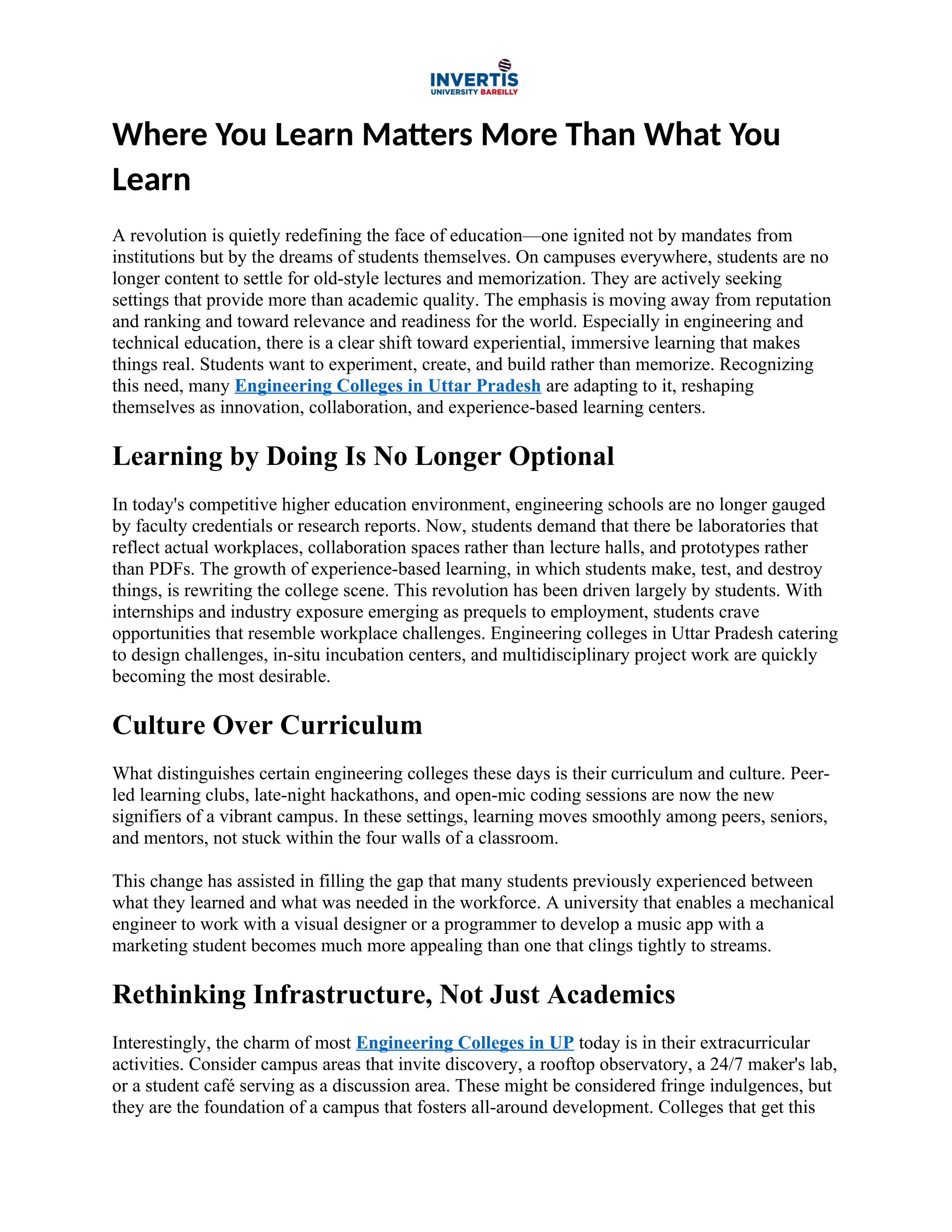 INVERTIS
UNIVERSITY BAREILLY

Where You Learn Matters More Than What You Learn

A revolution is quietly redefining the face of education—one ignited not by mandates from institutions but by the dreams of students themselves. On campuses everywhere, students are no longer content to settle for old-style lectures and memorization. They are actively seeking settings that provide more than academic quality. The emphasis is moving away from reputation and ranking and toward relevance and readiness for the world. Especially in engineering and technical education, there is a clear shift toward experiential, immersive learning that makes things real. Students want to experiment, create, and build rather than memorize. Recognizing this need, many Engineering Colleges in Uttar Pradesh are adapting to it, reshaping themselves as innovation, collaboration, and experience-based learning centers.

Learning by Doing Is No Longer Optional

In today's competitive higher education environment, engineering schools are no longer gauged by faculty credentials or research reports. Now, students demand that there be laboratories that reflect actual workplaces, collaboration spaces rather than lecture halls, and prototypes rather than PDFs. The growth of experience-based learning, in which students make, test, and destroy things, is rewriting the college scene. This revolution has been driven largely by students. With internships and industry exposure emerging as prequels to employment, students crave opportunities that resemble workplace challenges. Engineering colleges in Uttar Pradesh catering to design challenges, in-situ incubation centers, and multidisciplinary project work are quickly becoming the most desirable.

Culture Over Curriculum

What distinguishes certain engineering colleges these days is their curriculum and culture. Peer-led learning clubs, late-night hackathons, and open-mic coding sessions are now the new signifiers of a vibrant campus. In these settings, learning moves smoothly among peers, seniors, and mentors, not stuck within the four walls of a classroom.

This change has assisted in filling the gap that many students previously experienced between what they learned and what was needed in the workforce. A university that enables a mechanical engineer to work with a visual designer or a programmer to develop a music app with a marketing student becomes much more appealing than one that clings tightly to streams.

Rethinking Infrastructure, Not Just Academics

Interestingly, the charm of most Engineering Colleges in UP today is in their extracurricular activities. Consider campus areas that invite discovery, a rooftop observatory, a 24/7 maker's lab, or a student café serving as a discussion area. These might be considered fringe indulgences, but they are the foundation of a campus that fosters all-around development. Colleges that get this